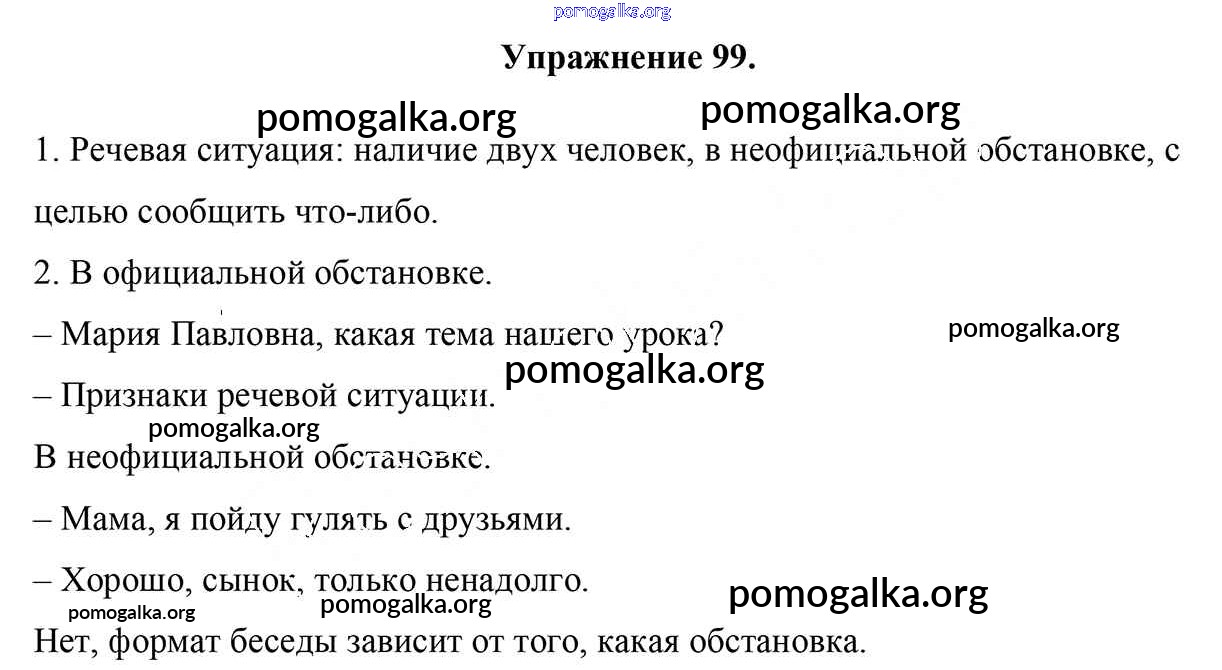 pomogalka.org

Упражнение 99.

pomogalka.org pomogalka.org

1. Речевая ситуация: наличие двух человек, в неофициальной обстановке, с целью сообщить что-либо.

2. В официальной обстановке.

– Мария Павловна, какая тема нашего урока? pomogalka.org

pomogalka.org

– Признаки речевой ситуации.

pomogalka.org

В неофициальной обстановке.

– Мама, я пойду гулять с друзьями.

– Хорошо, сынок, только ненадолго.

pomogalka.org pomogalka.org pomogalka.org

Нет, формат беседы зависит от того, какая обстановка.